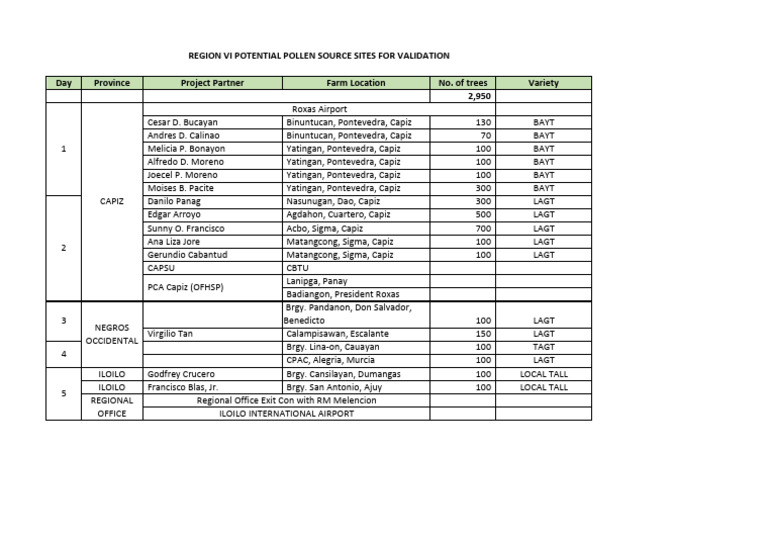 REGION VI POTENTIAL POLLEN SOURCE SITES FOR VALIDATION

| Day | Province | Project Partner | Farm Location | No. of trees | Variety |
|---|---|---|---|---|---|
| | | | | 2,950 | |
| 1 | CAPIZ | Roxas Airport | | | |
| | | Cesar D. Bucayan | Binuntucan, Pontevedra, Capiz | 130 | BAYT |
| | | Andres D. Calinao | Binuntucan, Pontevedra, Capiz | 70 | BAYT |
| | | Melicia P. Bonayon | Yatingan, Pontevedra, Capiz | 100 | BAYT |
| | | Alfredo D. Moreno | Yatingan, Pontevedra, Capiz | 100 | BAYT |
| | | Joecel P. Moreno | Yatingan, Pontevedra, Capiz | 100 | BAYT |
| | | Moises B. Pacite | Yatingan, Pontevedra, Capiz | 300 | BAYT |
| 2 | | Danilo Panag | Nasunugan, Dao, Capiz | 300 | LAGT |
| | | Edgar Arroyo | Agdahon, Cuartero, Capiz | 500 | LAGT |
| | | Sunny O. Francisco | Acbo, Sigma, Capiz | 700 | LAGT |
| | | Ana Liza Jore | Matangcong, Sigma, Capiz | 100 | LAGT |
| | | Gerundio Cabantud | Matangcong, Sigma, Capiz | 100 | LAGT |
| | | CAPSU | CBTU | | |
| | | PCA Capiz (OFHSP) | Lanipga, Panay | | |
| | | | Badiangon, President Roxas | | |
| 3 | NEGROS OCCIDENTAL | | Brgy. Pandanon, Don Salvador, Benedicto | 100 | LAGT |
| | | Virgilio Tan | Calampisawan, Escalante | 150 | LAGT |
| 4 | | | Brgy. Lina-on, Cauayan | 100 | TAGT |
| | | | CPAC, Alegria, Murcia | 100 | LAGT |
| 5 | ILOILO | Godfrey Crucero | Brgy. Cansilayan, Dumangas | 100 | LOCAL TALL |
| | ILOILO | Francisco Blas, Jr. | Brgy. San Antonio, Ajuy | 100 | LOCAL TALL |
| | REGIONAL OFFICE | Regional Office Exit Con with RM Melencion | | | |
| | | ILOILO INTERNATIONAL AIRPORT | | | |